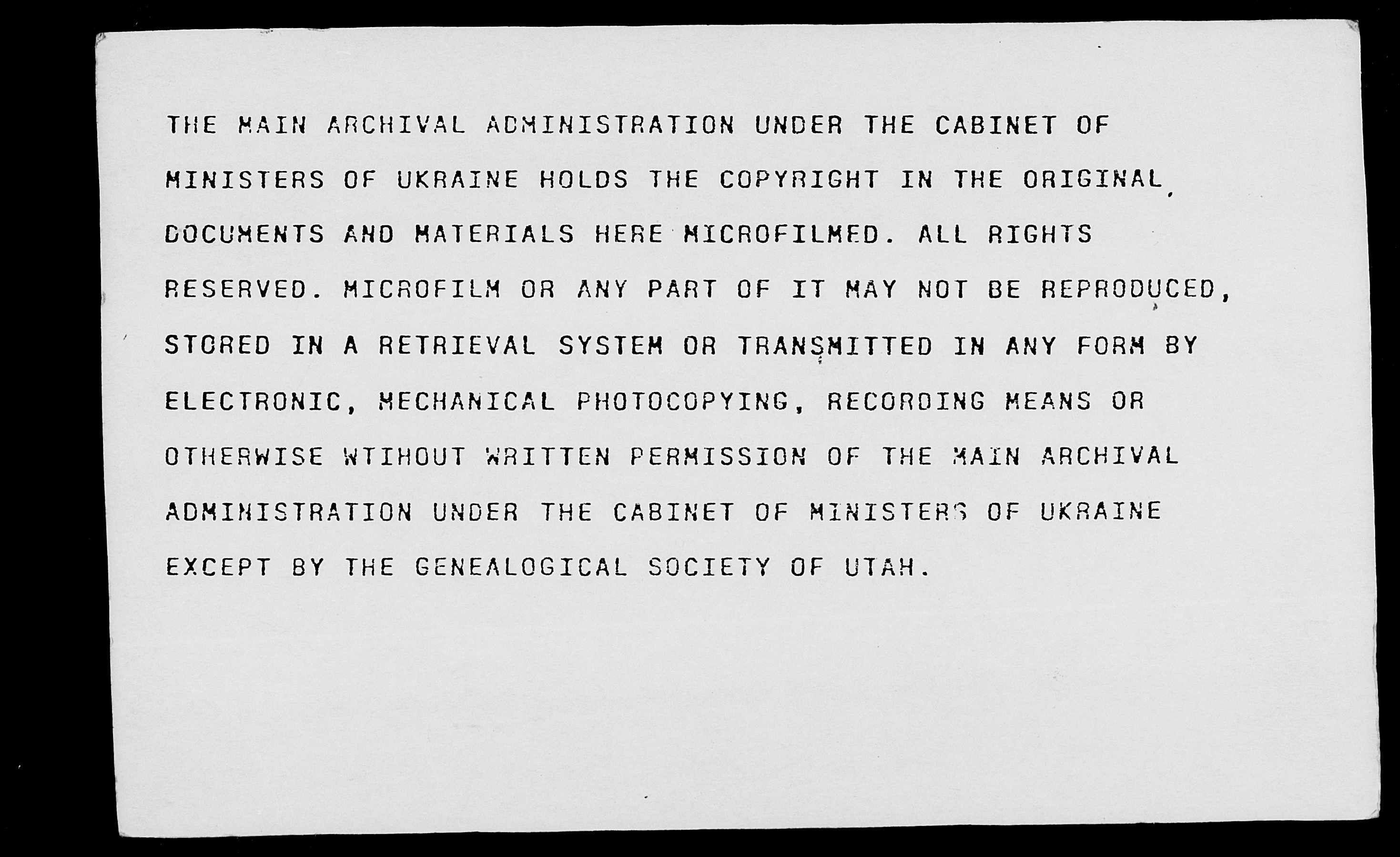 THE MAIN ARCHIVAL ADMINISTRATION UNDER THE CABINET OF MINISTERS OF UKRAINE HOLDS THE COPYRIGHT IN THE ORIGINAL DOCUMENTS AND MATERIALS HERE MICROFILMED. ALL RIGHTS RESERVED. MICROFILM OR ANY PART OF IT MAY NOT BE REPRODUCED, STORED IN A RETRIEVAL SYSTEM OR TRANSMITTED IN ANY FORM BY ELECTRONIC, MECHANICAL PHOTOCOPYING, RECORDING MEANS OR OTHERWISE WTIHOUT WRITTEN PERMISSION OF THE MAIN ARCHIVAL ADMINISTRATION UNDER THE CABINET OF MINISTERS OF UKRAINE EXCEPT BY THE GENEALOGICAL SOCIETY OF UTAH.